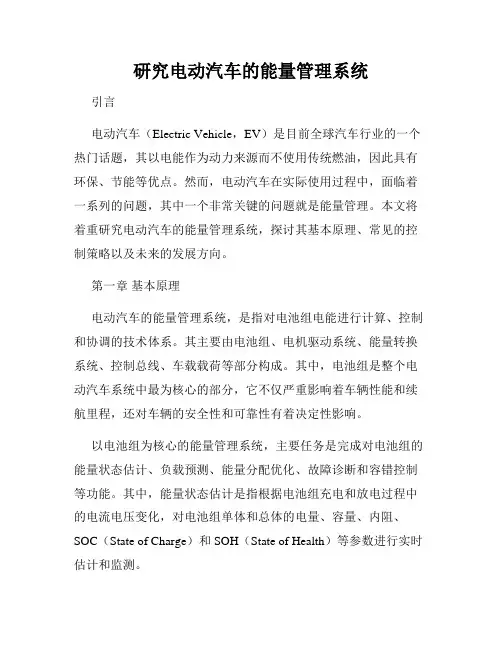 研究电动汽车的能量管理系统

引言

电动汽车（Electric Vehicle，EV）是目前全球汽车行业的一个热门话题，其以电能作为动力来源而不使用传统燃油，因此具有环保、节能等优点。然而，电动汽车在实际使用过程中，面临着一系列的问题，其中一个非常关键的问题就是能量管理。本文将着重研究电动汽车的能量管理系统，探讨其基本原理、常见的控制策略以及未来的发展方向。

第一章 基本原理

电动汽车的能量管理系统，是指对电池组电能进行计算、控制和协调的技术体系。其主要由电池组、电机驱动系统、能量转换系统、控制总线、车载载荷等部分构成。其中，电池组是整个电动汽车系统中最为核心的部分，它不仅严重影响着车辆性能和续航里程，还对车辆的安全性和可靠性有着决定性影响。

以电池组为核心的能量管理系统，主要任务是完成对电池组的能量状态估计、负载预测、能量分配优化、故障诊断和容错控制等功能。其中，能量状态估计是指根据电池组充电和放电过程中的电流电压变化，对电池组单体和总体的电量、容量、内阻、SOC（State of Charge）和 SOH（State of Health）等参数进行实时估计和监测。